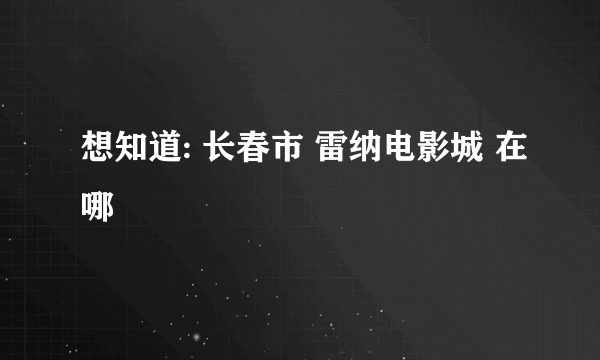 想知道: 长春市 雷纳电影城 在哪